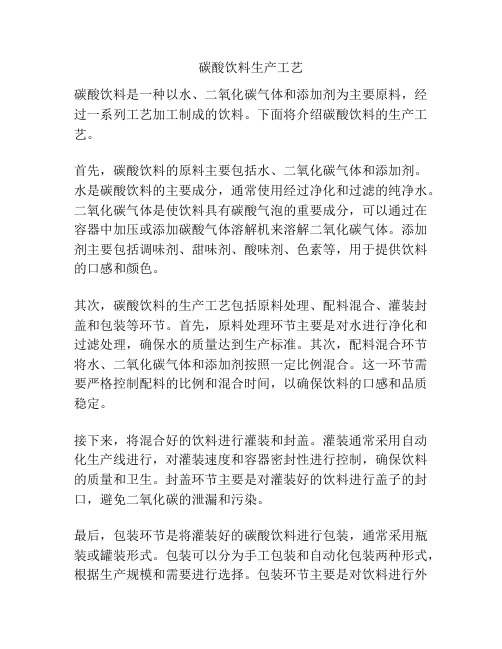 碳酸饮料生产工艺

碳酸饮料是一种以水、二氧化碳气体和添加剂为主要原料，经过一系列工艺加工制成的饮料。下面将介绍碳酸饮料的生产工艺。

首先，碳酸饮料的原料主要包括水、二氧化碳气体和添加剂。水是碳酸饮料的主要成分，通常使用经过净化和过滤的纯净水。二氧化碳气体是使饮料具有碳酸气泡的重要成分，可以通过在容器中加压或添加碳酸气体溶解机来溶解二氧化碳气体。添加剂主要包括调味剂、甜味剂、酸味剂、色素等，用于提供饮料的口感和颜色。

其次，碳酸饮料的生产工艺包括原料处理、配料混合、灌装封盖和包装等环节。首先，原料处理环节主要是对水进行净化和过滤处理，确保水的质量达到生产标准。其次，配料混合环节将水、二氧化碳气体和添加剂按照一定比例混合。这一环节需要严格控制配料的比例和混合时间，以确保饮料的口感和品质稳定。

接下来，将混合好的饮料进行灌装和封盖。灌装通常采用自动化生产线进行，对灌装速度和容器密封性进行控制，确保饮料的质量和卫生。封盖环节主要是对灌装好的饮料进行盖子的封口，避免二氧化碳的泄漏和污染。

最后，包装环节是将灌装好的碳酸饮料进行包装，通常采用瓶装或罐装形式。包装可以分为手工包装和自动化包装两种形式，根据生产规模和需要进行选择。包装环节主要是对饮料进行外